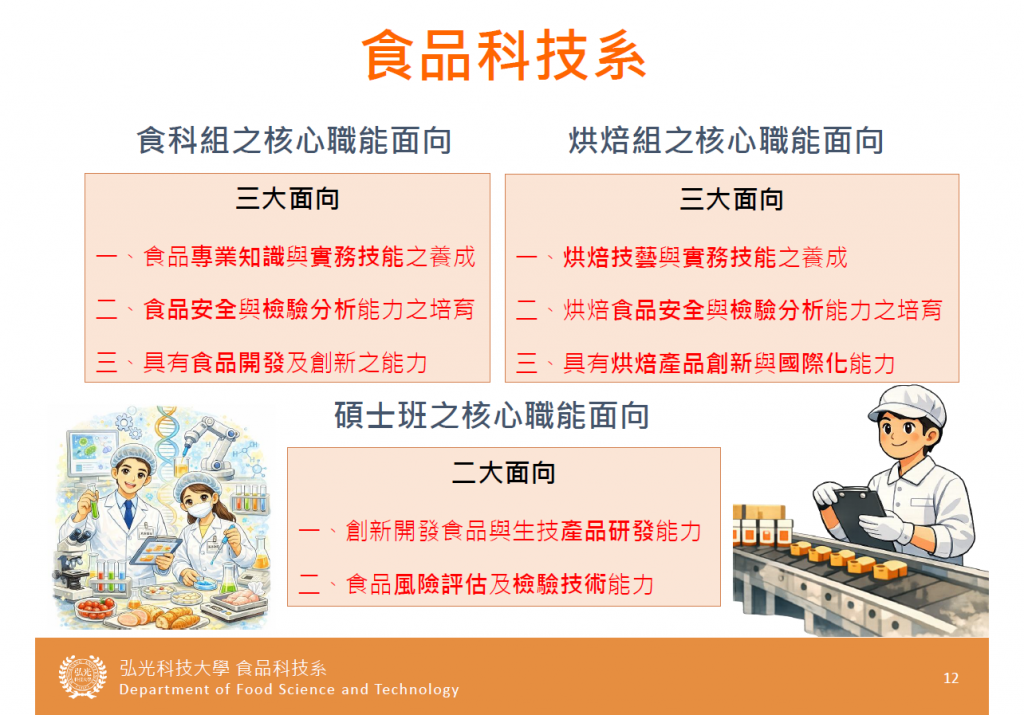 食品科技系

食科組之核心職能面向

三大面向

一、食品專業知識與實務技能之養成

二、食品安全與檢驗分析能力之培育

三、具有食品開發及創新之能力

烘焙組之核心職能面向

三大面向

一、烘焙技藝與實務技能之養成

二、烘焙食品安全與檢驗分析能力之培育

三、具有烘焙產品創新與國際化能力

碩士班之核心職能面向

二大面向

一、創新開發食品與生技產品研發能力

二、食品風險評估及檢驗技術能力

弘光科技大學 食品科技系
Department of Food Science and Technology

12